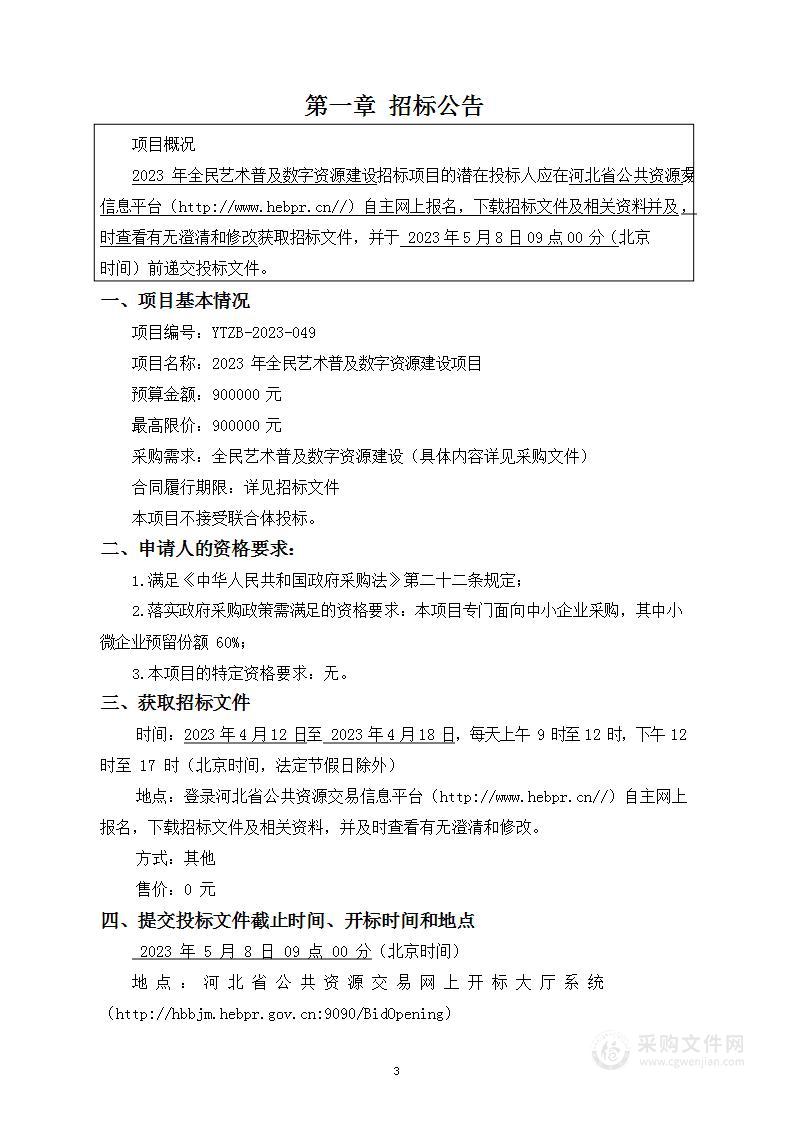 第一章 招标公告

项目概况

2023 年全民艺术普及数字资源建设招标项目的潜在投标人应在河北省公共资源交易信息平台（http://www.hebpr.cn//）自主网上报名，下载招标文件及相关资料并及时查看有无澄清和修改获取招标文件，并于 2023 年 5 月 8 日 09 点 00 分（北京时间）前递交投标文件。

一、项目基本情况

项目编号：YTZB-2023-049

项目名称：2023 年全民艺术普及数字资源建设项目

预算金额：900000 元

最高限价：900000 元

采购需求：全民艺术普及数字资源建设（具体内容详见采购文件）

合同履行期限：详见招标文件

本项目不接受联合体投标。

二、申请人的资格要求：

1.满足《中华人民共和国政府采购法》第二十二条规定；

2.落实政府采购政策需满足的资格要求：本项目专门面向中小企业采购，其中小微企业预留份额 60%；

3.本项目的特定资格要求：无。

三、获取招标文件

时间：2023 年 4 月 12 日至 2023 年 4 月 18 日，每天上午 9 时至 12 时，下午 12 时至 17 时（北京时间，法定节假日除外）

地点：登录河北省公共资源交易信息平台（http://www.hebpr.cn//）自主网上报名，下载招标文件及相关资料，并及时查看有无澄清和修改。

方式：其他

售价：0 元

四、提交投标文件截止时间、开标时间和地点

2023 年 5 月 8 日 09 点 00 分（北京时间）

地点：河北省公共资源交易网上开标大厅系统（http://hbbjm.hebpr.gov.cn:9090/BidOpening）

采购文件网
www.cgwenjian.com

3